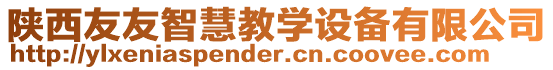 陕西友友智慧教学设备有限公司
http://ylxeniaspender.cn.coovee.com